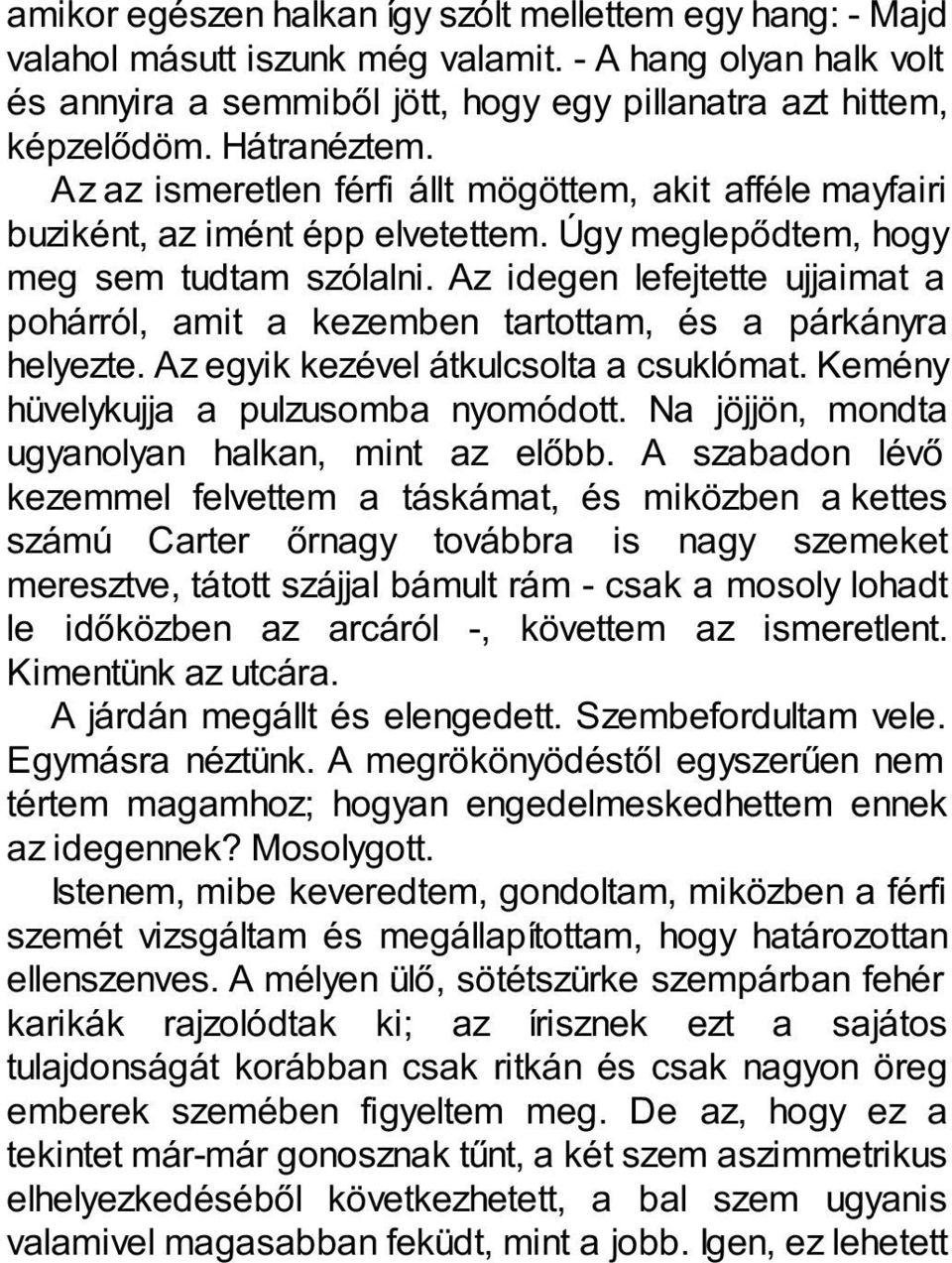 amikor egészen halkan így szólt mellettem egy hang: - Majd valahol másutt iszunk még valamit. - A hang olyan halk volt és annyira a semmiből jött, hogy egy pillanatra azt hittem, képzelődöm. Hátranéztem.

Az az ismeretlen férfi állt mögöttem, akit afféle mayfairi buziként, az imént épp elvetettem. Úgy meglepődtem, hogy meg sem tudtam szólalni. Az idegen lefejtette ujjaimat a pohárról, amit a kezemben tartottam, és a párkányra helyezte. Az egyik kezével átkulcsolta a csuklómat. Kemény hüvelykujja a pulzusomba nyomódott. Na jöjjön, mondta ugyanolyan halkan, mint az előbb. A szabadon lévő kezemmel felvettem a táskámat, és miközben a kettes számú Carter őrnagy továbbra is nagy szemeket meresztve, tátott szájjal bámult rám - csak a mosoly lohadt le időközben az arcáról -, követtem az ismeretlent. Kimentünk az utcára.

A járdán megállt és elengedett. Szembefordultam vele. Egymásra néztünk. A megrökönyödéstől egyszerűen nem tértem magamhoz; hogyan engedelmeskedhettem ennek az idegennek? Mosolygott.

Istenem, mibe keveredtem, gondoltam, miközben a férfi szemét vizsgáltam és megállapítottam, hogy határozottan ellenszenves. A mélyen ülő, sötétszürke szempárban fehér karikák rajzolódtak ki; az írisznek ezt a sajátos tulajdonságát korábban csak ritkán és csak nagyon öreg emberek szemében figyeltem meg. De az, hogy ez a tekintet már-már gonosznak tűnt, a két szem aszimmetrikus elhelyezkedéséből következhetett, a bal szem ugyanis valamivel magasabban feküdt, mint a jobb. Igen, ez lehetett